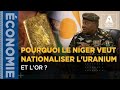 ÉCONOMIE

POURQUOI LE NIGER VEUT NATIONALISER L'URANIUM ET L'OR ?